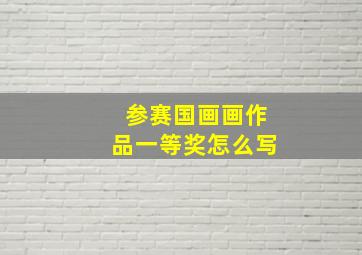 参赛国画画作品一等奖怎么写